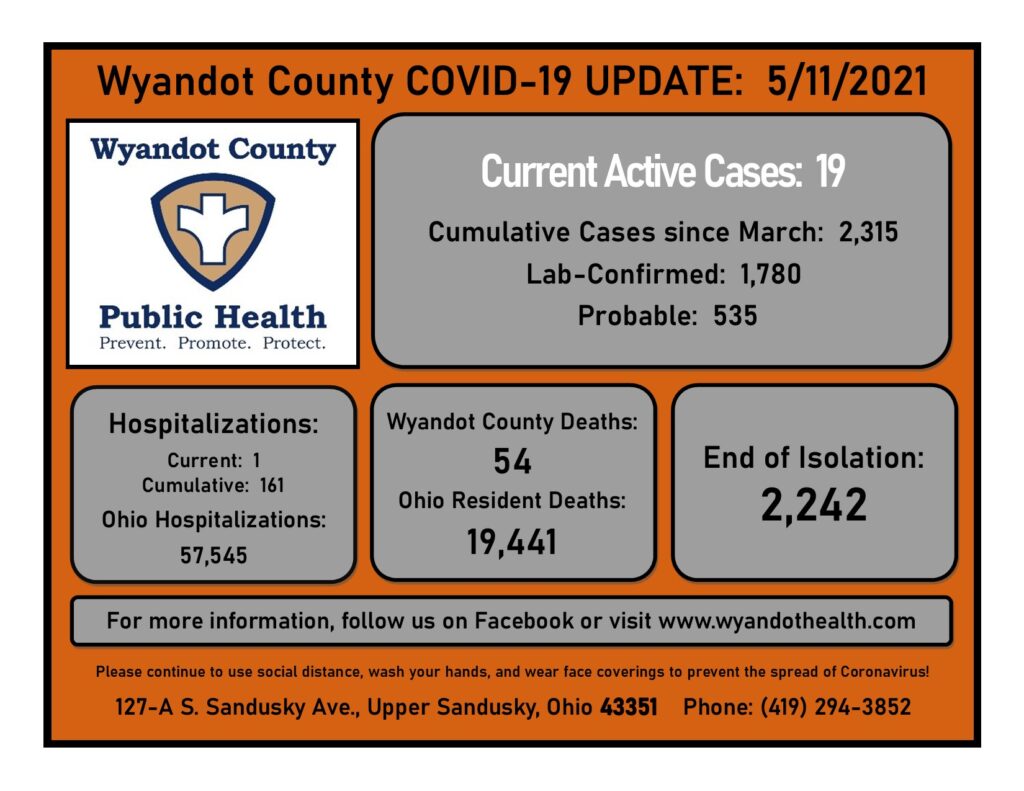 Wyandot County COVID-19 UPDATE: 5/11/2021

Wyandot County

Public Health
Prevent. Promote. Protect.

Current Active Cases: 19

Cumulative Cases since March: 2,315
Lab-Confirmed: 1,780
Probable: 535

Hospitalizations:
Current: 1
Cumulative: 161
Ohio Hospitalizations:
57,545

Wyandot County Deaths:
54
Ohio Resident Deaths:
19,441

End of Isolation:
2,242

For more information, follow us on Facebook or visit www.wyandothealth.com

Please continue to use social distance, wash your hands, and wear face coverings to prevent the spread of Coronavirus!

127-A S. Sandusky Ave., Upper Sandusky, Ohio 43351 Phone: (419) 294-3852